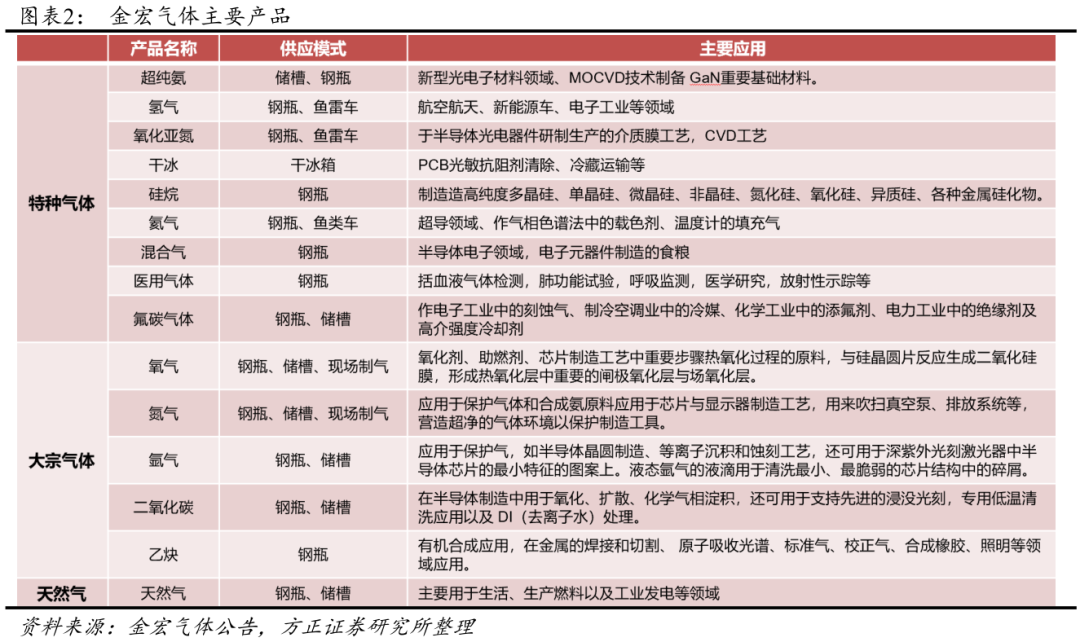 图表2： 金宏气体主要产品

| | 产品名称 | 供应模式 | 主要应用 |
|---|---|---|---|
| 特种气体 | 超纯氨 | 储槽、钢瓶 | 新型光电子材料领域、MOCVD技术制备 GaN重要基础材料。 |
| | 氢气 | 钢瓶、鱼雷车 | 航空航天、新能源车、电子工业等领域 |
| | 氧化亚氮 | 钢瓶、鱼雷车 | 于半导体光电器件研制生产的介质膜工艺，CVD工艺 |
| | 干冰 | 干冰箱 | PCB光敏抗阻剂清除、冷藏运输等 |
| | 硅烷 | 钢瓶 | 制造造高纯度多晶硅、单晶硅、微晶硅、非晶硅、氮化硅、氧化硅、异质硅、各种金属硅化物。 |
| | 氦气 | 钢瓶、鱼类车 | 超导领域、作气相色谱法中的载色剂、温度计的填充气 |
| | 混合气 | 钢瓶 | 半导体电子领域，电子元器件制造的食粮 |
| | 医用气体 | 钢瓶 | 括血液气体检测，肺功能试验，呼吸监测，医学研究，放射性示踪等 |
| | 氟碳气体 | 钢瓶、储槽 | 作电子工业中的刻蚀气、制冷空调业中的冷媒、化学工业中的添氟剂、电力工业中的绝缘剂及高介强度冷却剂 |
| 大宗气体 | 氧气 | 钢瓶、储槽、现场制气 | 氧化剂、助燃剂、芯片制造工艺中重要步骤热氧化过程的原料，与硅晶圆片反应生成二氧化硅膜，形成热氧化层中重要的闸极氧化层与场氧化层。 |
| | 氮气 | 钢瓶、储槽、现场制气 | 应用于保护气体和合成氨原料应用于芯片与显示器制造工艺，用来吹扫真空泵、排放系统等，营造超净的气体环境以保护制造工具。 |
| | 氩气 | 钢瓶、储槽 | 应用于保护气，如半导体晶圆制造、等离子沉积和蚀刻工艺，还可用于深紫外光刻激光器中半导体芯片的最小特征的图案上。液态氩气的液滴用于清洗最小、最脆弱的芯片结构中的碎屑。 |
| | 二氧化碳 | 钢瓶、储槽 | 在半导体制造中用于氧化、扩散、化学气相淀积，还可用于支持先进的浸没光刻，专用低温清洗应用以及 DI（去离子水）处理。 |
| | 乙炔 | 钢瓶 | 有机合成应用，在金属的焊接和切割、 原子吸收光谱、标准气、校正气、合成橡胶、照明等领域应用。 |
| 天然气 | 天然气 | 钢瓶、储槽 | 主要用于生活、生产燃料以及工业发电等领域 |

资料来源：金宏气体公告，方正证券研究所整理